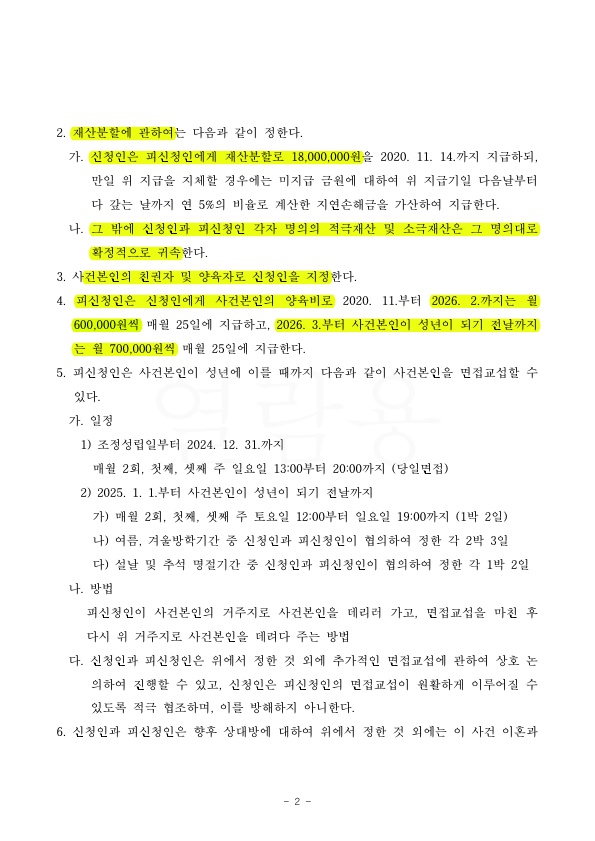 2. 재산분할에 관하여는 다음과 같이 정한다.

가. 신청인은 피신청인에게 재산분할로 18,000,000원을 2020. 11. 14.까지 지급하되, 만일 위 지급을 지체할 경우에는 미지급 금원에 대하여 위 지급기일 다음날부터 다 갚는 날까지 연 5%의 비율로 계산한 지연손해금을 가산하여 지급한다.

나. 그 밖에 신청인과 피신청인 각자 명의의 적극재산 및 소극재산은 그 명의대로 확정적으로 귀속한다.

3. 사건본인의 친권자 및 양육자로 신청인을 지정한다.

4. 피신청인은 신청인에게 사건본인의 양육비로 2020. 11.부터 2026. 2.까지는 월 600,000원씩 매월 25일에 지급하고, 2026. 3.부터 사건본인이 성년이 되기 전날까지는 월 700,000원씩 매월 25일에 지급한다.

5. 피신청인은 사건본인이 성년에 이를 때까지 다음과 같이 사건본인을 면접교섭할 수 있다.

가. 일정

1) 조정성립일부터 2024. 12. 31.까지

매월 2회, 첫째, 셋째 주 일요일 13:00부터 20:00까지 (당일면접)

2) 2025. 1. 1.부터 사건본인이 성년이 되기 전날까지

가) 매월 2회, 첫째, 셋째 주 토요일 12:00부터 일요일 19:00까지 (1박 2일)

나) 여름, 겨울방학기간 중 신청인과 피신청인이 협의하여 정한 각 2박 3일

다) 설날 및 추석 명절기간 중 신청인과 피신청인이 협의하여 정한 각 1박 2일

나. 방법

피신청인이 사건본인의 거주지로 사건본인을 데리러 가고, 면접교섭을 마친 후 다시 위 거주지로 사건본인을 데려다 주는 방법

다. 신청인과 피신청인은 위에서 정한 것 외에 추가적인 면접교섭에 관하여 상호 논의하여 진행할 수 있고, 신청인은 피신청인의 면접교섭이 원활하게 이루어질 수 있도록 적극 협조하며, 이를 방해하지 아니한다.

6. 신청인과 피신청인은 향후 상대방에 대하여 위에서 정한 것 외에는 이 사건 이혼과

열람용

- 2 -